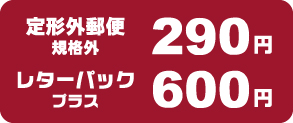 定形外郵便
規格外
290円

レターパック
プラス
600円